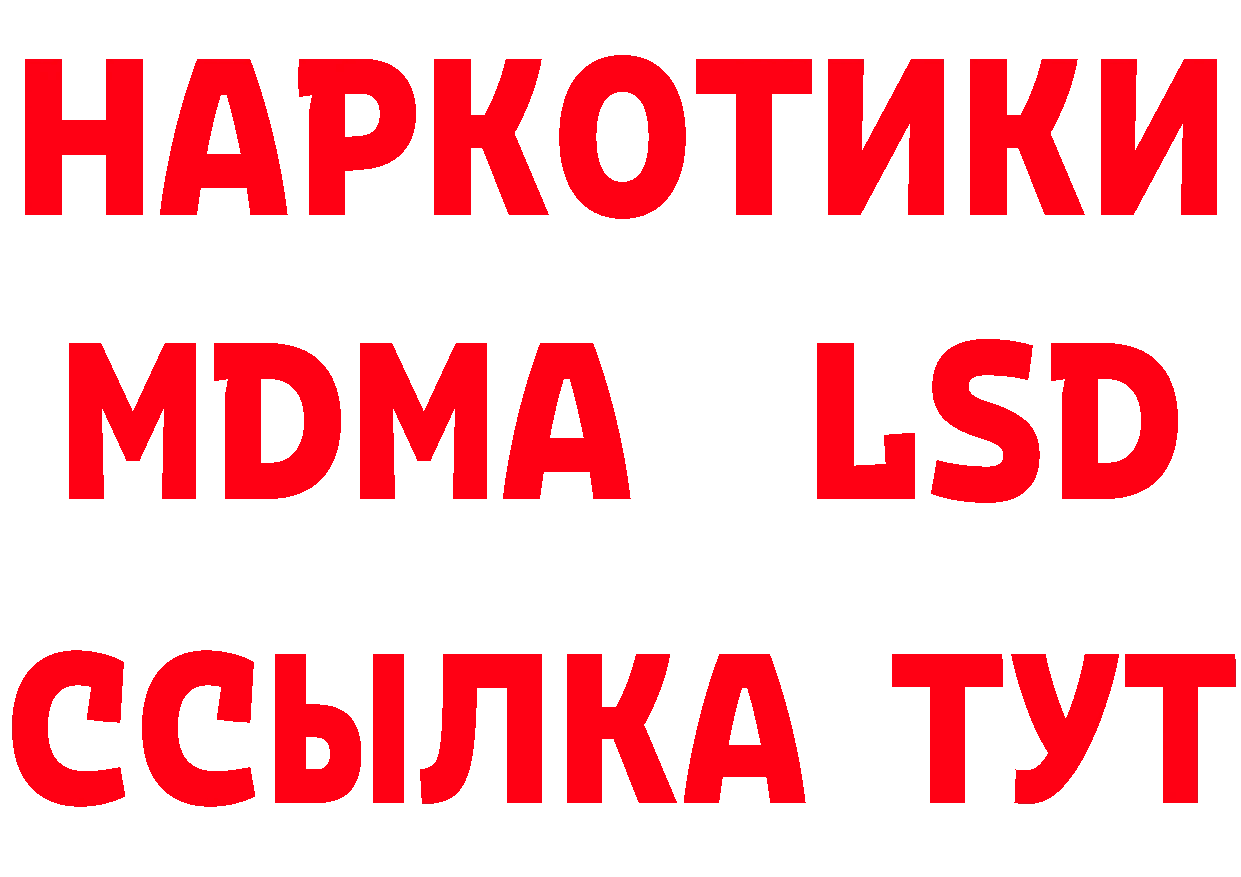 НАРКОТИКИ
MDMA LSD
ССЫЛКА ТУТ